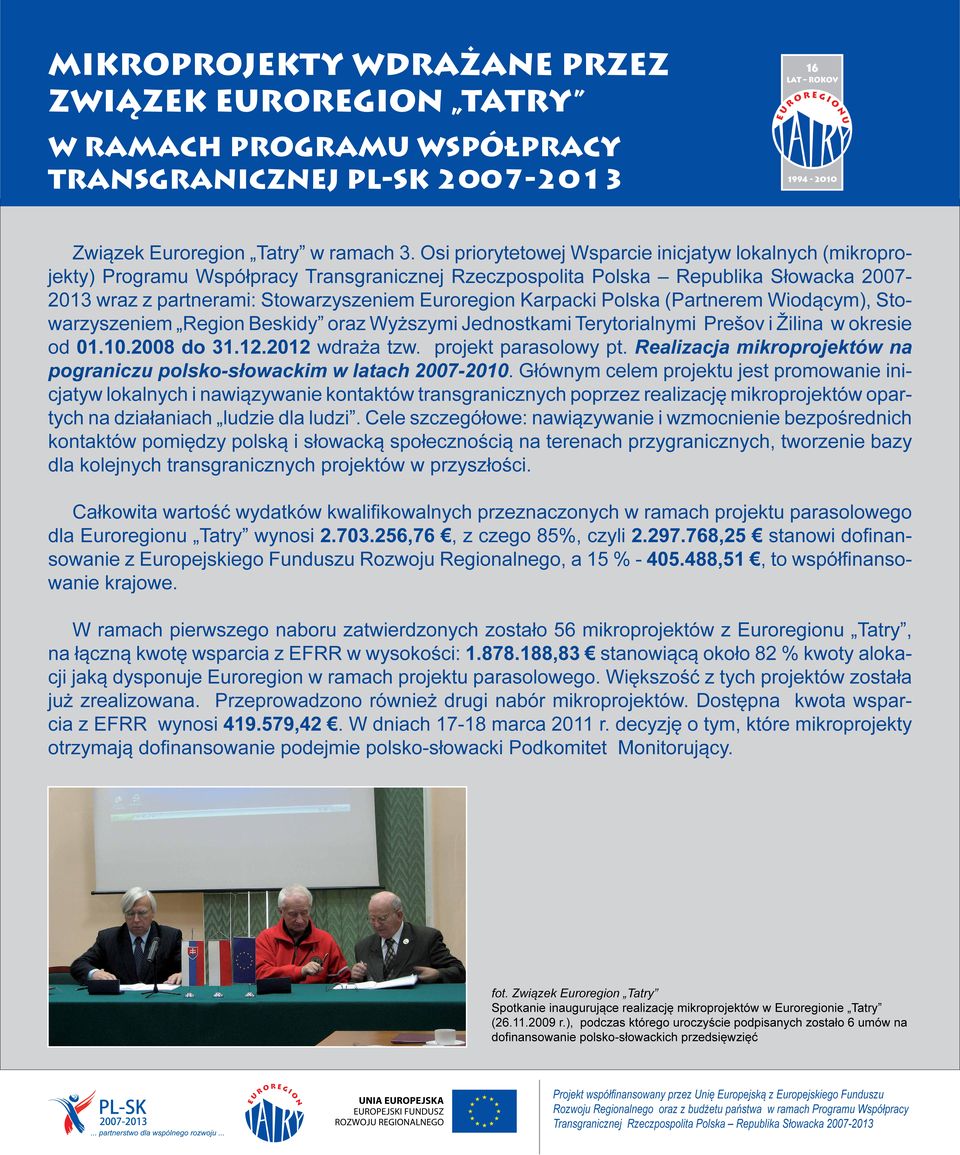 MIKROPROJEKTY WDRAŻANE PRZEZ ZWIĄZEK EUROREGION „TATRY"
W RAMACH PROGRAMU WSPÓŁPRACY TRANSGRANICZNEJ PL-SK 2007-2013

16 LAT - ROKOV
EUROREGIONU TATRY
1994 - 2010

Związek Euroregion „Tatry" w ramach 3. Osi priorytetowej Wsparcie inicjatyw lokalnych (mikroprojekty) Programu Współpracy Transgranicznej Rzeczpospolita Polska – Republika Słowacka 2007-2013 wraz z partnerami: Stowarzyszeniem Euroregion Karpacki Polska (Partnerem Wiodącym), Stowarzyszeniem „Region Beskidy" oraz Wyższymi Jednostkami Terytorialnymi Prešov i Žilina w okresie od 01.10.2008 do 31.12.2012 wdraża tzw. projekt parasolowy pt. Realizacja mikroprojektów na pograniczu polsko-słowackim w latach 2007-2010. Głównym celem projektu jest promowanie inicjatyw lokalnych i nawiązywanie kontaktów transgranicznych poprzez realizację mikroprojektów opartych na działaniach „ludzie dla ludzi". Cele szczegółowe: nawiązywanie i wzmocnienie bezpośrednich kontaktów pomiędzy polską i słowacką społecznością na terenach przygranicznych, tworzenie bazy dla kolejnych transgranicznych projektów w przyszłości.

Całkowita wartość wydatków kwalifikowalnych przeznaczonych w ramach projektu parasolowego dla Euroregionu „Tatry" wynosi 2.703.256,76 €, z czego 85%, czyli 2.297.768,25 € stanowi dofinansowanie z Europejskiego Funduszu Rozwoju Regionalnego, a 15 % - 405.488,51 €, to współfinansowanie krajowe.

W ramach pierwszego naboru zatwierdzonych zostało 56 mikroprojektów z Euroregionu „Tatry", na łączną kwotę wsparcia z EFRR w wysokości: 1.878.188,83 € stanowiącą około 82 % kwoty alokacji jaką dysponuje Euroregion w ramach projektu parasolowego. Większość z tych projektów została już zrealizowana. Przeprowadzono również drugi nabór mikroprojektów. Dostępna kwota wsparcia z EFRR wynosi 419.579,42 €. W dniach 17-18 marca 2011 r. decyzję o tym, które mikroprojekty otrzymają dofinansowanie podejmie polsko-słowacki Podkomitet Monitorujący.

fot. Związek Euroregion „Tatry"
Spotkanie inaugurujące realizację mikroprojektów w Euroregionie „Tatry" (26.11.2009 r.), podczas którego uroczyście podpisanych zostało 6 umów na dofinansowanie polsko-słowackich przedsięwzięć

PL-SK 2007-2013 ... partnerstwo dla wspólnego rozwoju ...
EUROREGION TATRY
UNIA EUROPEJSKA EUROPEJSKI FUNDUSZ ROZWOJU REGIONALNEGO

Projekt współfinansowany przez Unię Europejską z Europejskiego Funduszu Rozwoju Regionalnego oraz z budżetu państwa w ramach Programu Współpracy Transgranicznej Rzeczpospolita Polska – Republika Słowacka 2007-2013